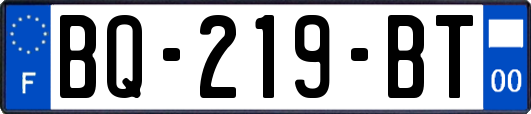 F
BQ-219-BT
00